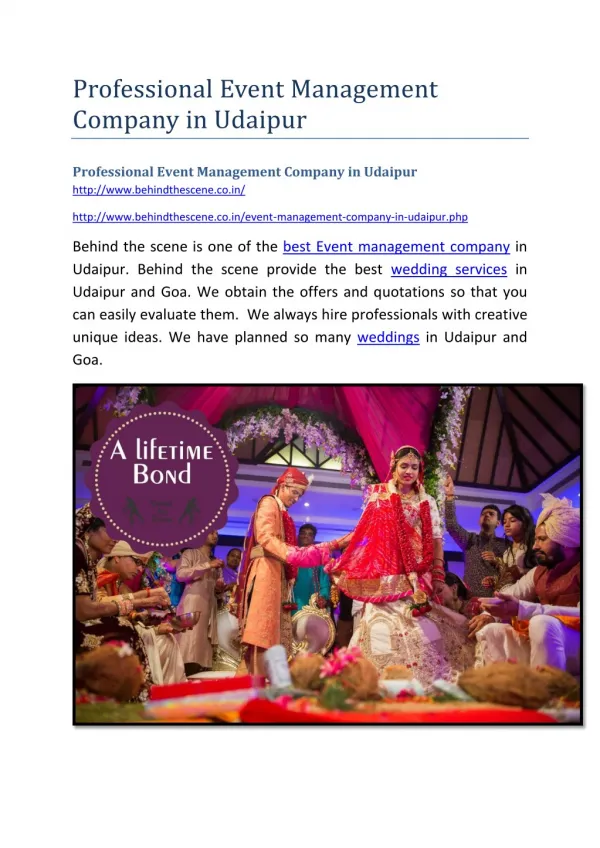 Professional Event Management Company in Udaipur

Professional Event Management Company in Udaipur
http://www.behindthescene.co.in/

http://www.behindthescene.co.in/event-management-company-in-udaipur.php

Behind the scene is one of the best Event management company in Udaipur. Behind the scene provide the best wedding services in Udaipur and Goa. We obtain the offers and quotations so that you can easily evaluate them. We always hire professionals with creative unique ideas. We have planned so many weddings in Udaipur and Goa.

A lifetime Bond